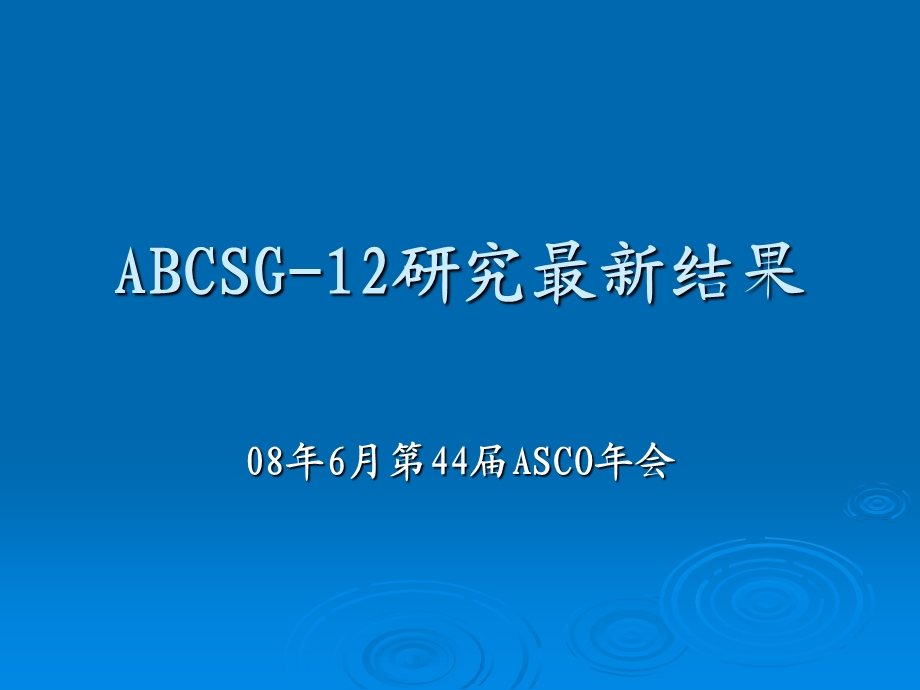 ABCSG-12研究最新结果

08年6月第44届ASCO年会